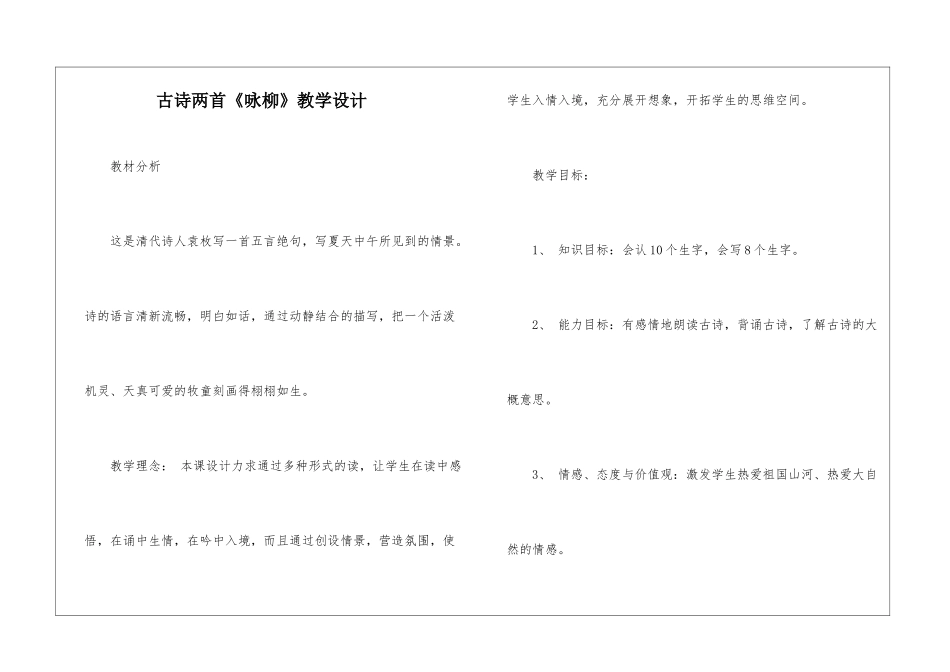 古诗两首《咏柳》教学设计

教材分析

这是清代诗人袁枚写一首五言绝句，写夏天中午所见到的情景。诗的语言清新流畅，明白如话，通过动静结合的描写，把一个活泼机灵、天真可爱的牧童刻画得栩栩如生。

教学理念： 本课设计力求通过多种形式的读，让学生在读中感悟，在诵中生情，在吟中入境，而且通过创设情景，营造氛围，使学生入情入境，充分展开想象，开拓学生的思维空间。

教学目标：

1、 知识目标：会认10个生字，会写8个生字。

2、 能力目标：有感情地朗读古诗，背诵古诗，了解古诗的大概意思。

3、 情感、态度与价值观：激发学生热爱祖国山河、热爱大自然的情感。